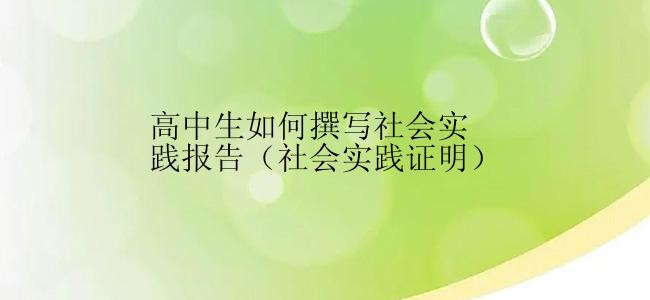 高中生如何撰写社会实践报告（社会实践证明）